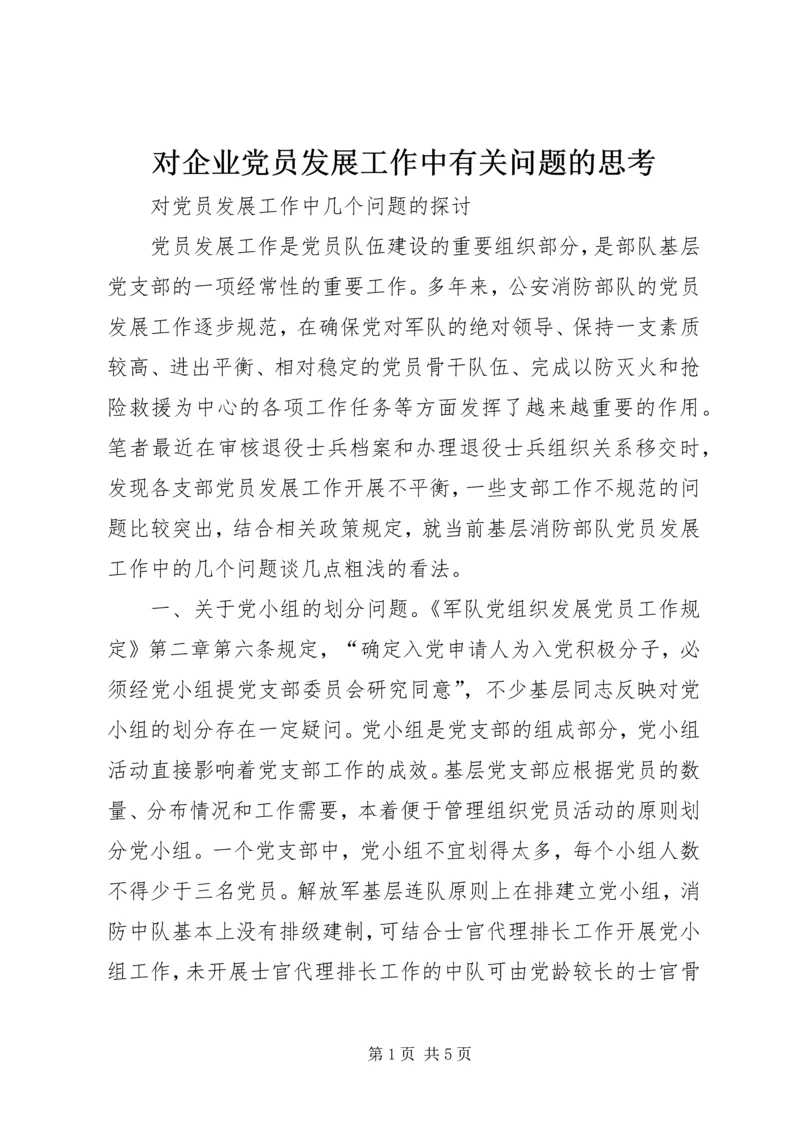 对企业党员发展工作中有关问题的思考

对党员发展工作中几个问题的探讨

党员发展工作是党员队伍建设的重要组织部分，是部队基层党支部的一项经常性的重要工作。多年来，公安消防部队的党员发展工作逐步规范，在确保党对军队的绝对领导、保持一支素质较高、进出平衡、相对稳定的党员骨干队伍、完成以防灭火和抢险救援为中心的各项工作任务等方面发挥了越来越重要的作用。笔者最近在审核退役士兵档案和办理退役士兵组织关系移交时，发现各支部党员发展工作开展不平衡，一些支部工作不规范的问题比较突出，结合相关政策规定，就当前基层消防部队党员发展工作中的几个问题谈几点粗浅的看法。

一、关于党小组的划分问题。《军队党组织发展党员工作规定》第二章第六条规定，“确定入党申请人为入党积极分子，必须经党小组提党支部委员会研究同意”，不少基层同志反映对党小组的划分存在一定疑问。党小组是党支部的组成部分，党小组活动直接影响着党支部工作的成效。基层党支部应根据党员的数量、分布情况和工作需要，本着便于管理组织党员活动的原则划分党小组。一个党支部中，党小组不宜划得太多，每个小组人数不得少于三名党员。解放军基层连队原则上在排建立党小组，消防中队基本上没有排级建制，可结合士官代理排长工作开展党小组工作，未开展士官代理排长工作的中队可由党龄较长的士官骨

第 1 页 共 5 页